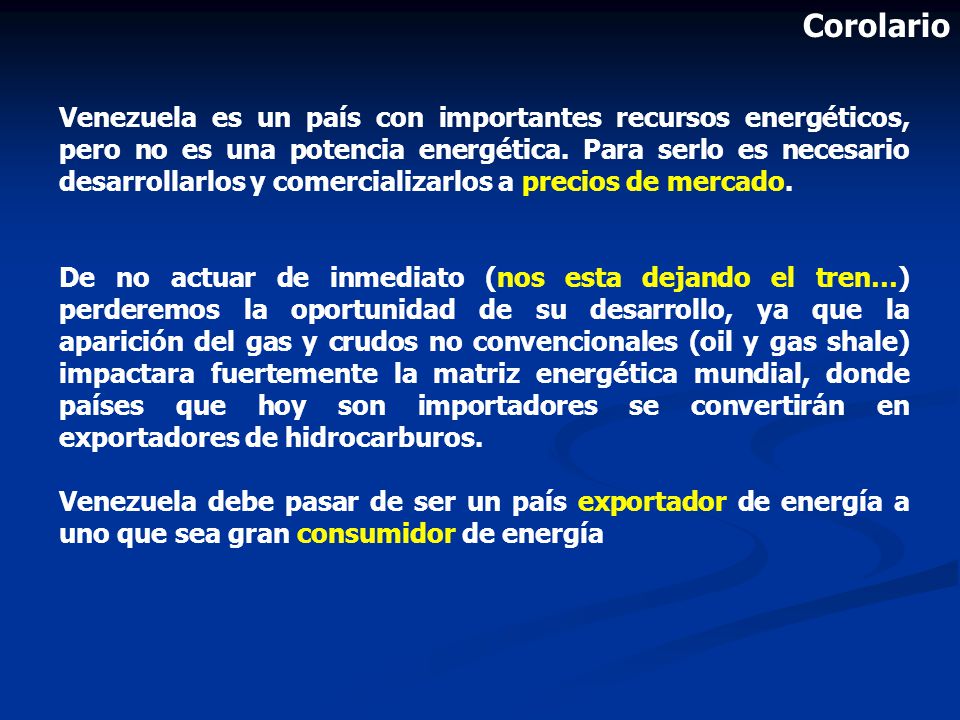 Corolario

Venezuela es un país con importantes recursos energéticos, pero no es una potencia energética. Para serlo es necesario desarrollarlos y comercializarlos a precios de mercado.

De no actuar de inmediato (nos esta dejando el tren…) perderemos la oportunidad de su desarrollo, ya que la aparición del gas y crudos no convencionales (oil y gas shale) impactara fuertemente la matriz energética mundial, donde países que hoy son importadores se convertirán en exportadores de hidrocarburos.

Venezuela debe pasar de ser un país exportador de energía a uno que sea gran consumidor de energía